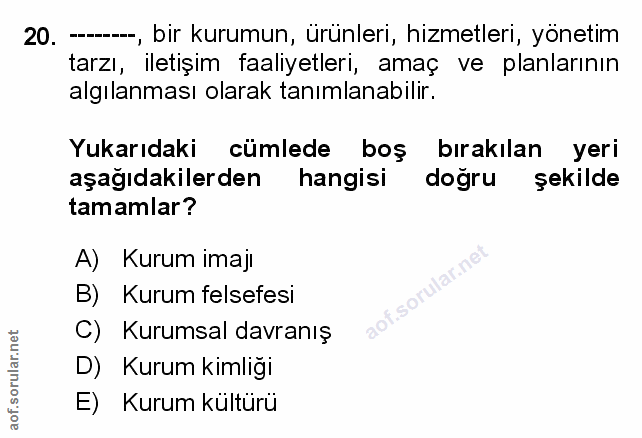 20. --------, bir kurumun, ürünleri, hizmetleri, yönetim tarzı, iletişim faaliyetleri, amaç ve planlarının algılanması olarak tanımlanabilir.

Yukarıdaki cümlede boş bırakılan yeri aşağıdakilerden hangisi doğru şekilde tamamlar?

A) Kurum imajı
B) Kurum felsefesi
C) Kurumsal davranış
D) Kurum kimliği
E) Kurum kültürü

aof.sorular.net

aof.sorular.net